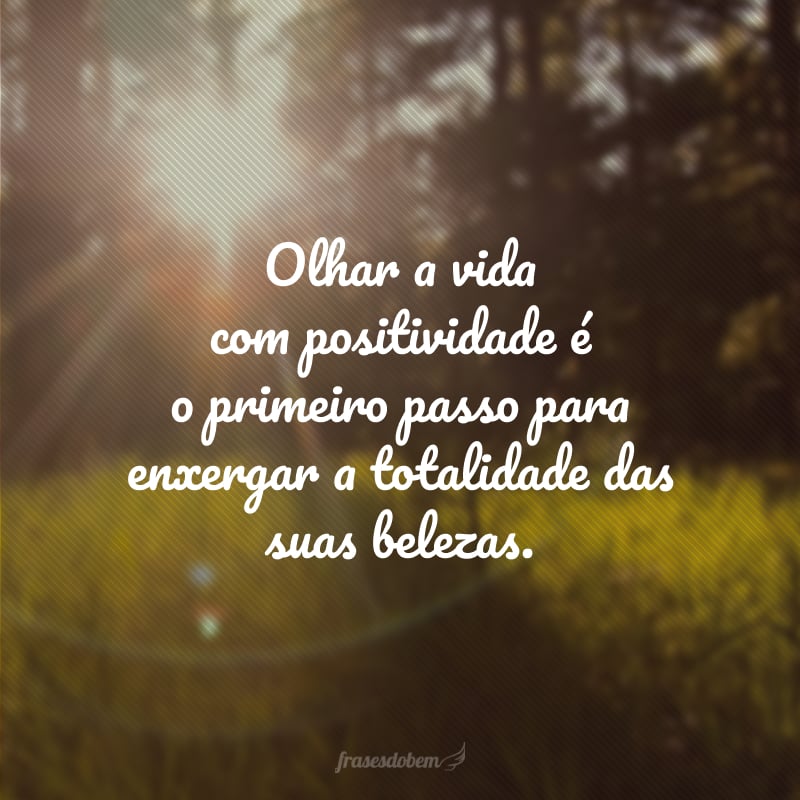 Olhar a vida com positividade é o primeiro passo para enxergar a totalidade das suas belezas.

frasesdobem